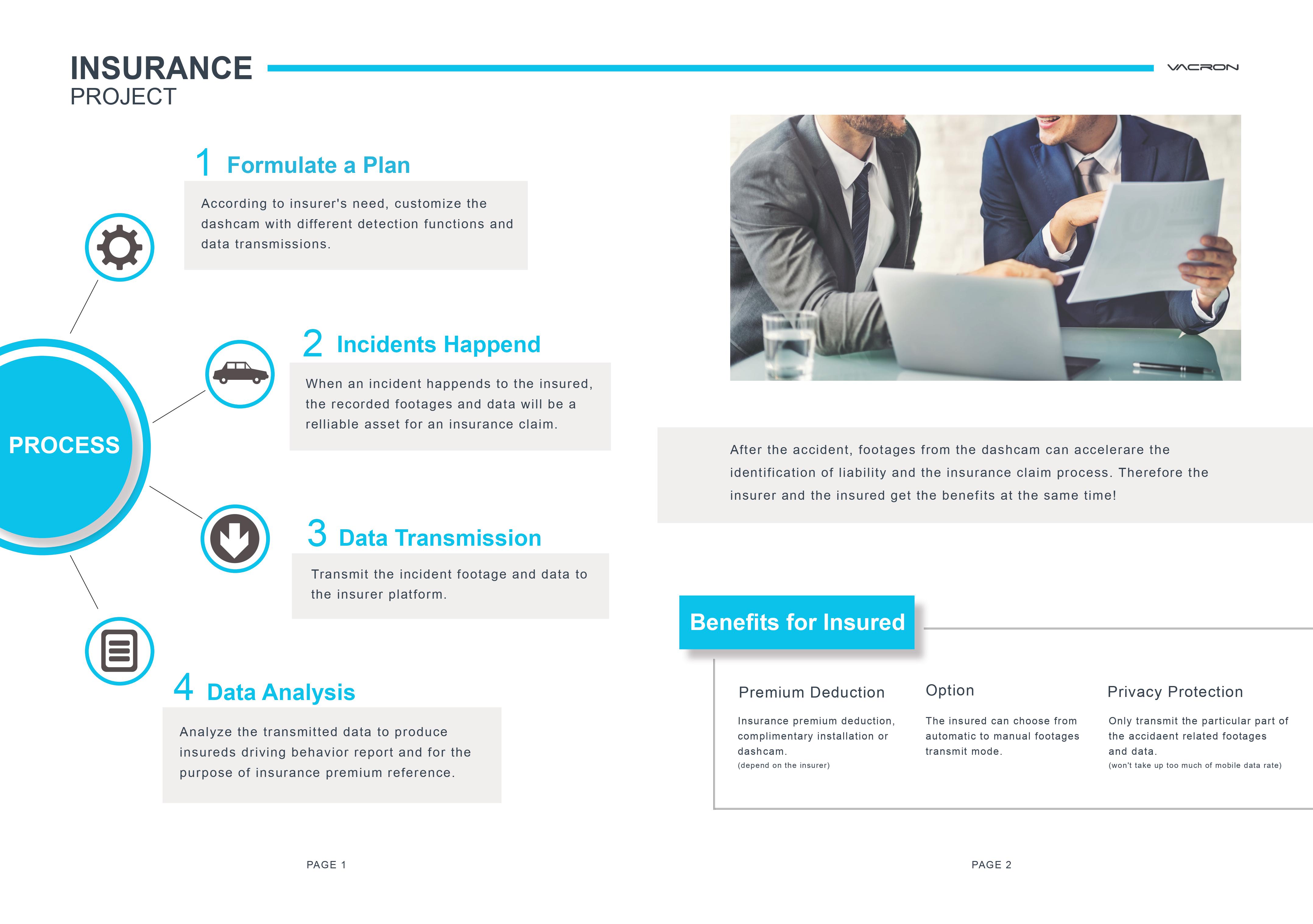 INSURANCE
PROJECT

VACRON

PROCESS

1 Formulate a Plan

According to insurer's need, customize the dashcam with different detection functions and data transmissions.

2 Incidents Happend

When an incident happends to the insured, the recorded footages and data will be a relliable asset for an insurance claim.

3 Data Transmission

Transmit the incident footage and data to the insurer platform.

4 Data Analysis

Analyze the transmitted data to produce insureds driving behavior report and for the purpose of insurance premium reference.

PAGE 1

After the accident, footages from the dashcam can accelerare the identification of liability and the insurance claim process. Therefore the insurer and the insured get the benefits at the same time!

Benefits for Insured

Premium Deduction

Insurance premium deduction, complimentary installation or dashcam.
(depend on the insurer)

Option

The insured can choose from automatic to manual footages transmit mode.

Privacy Protection

Only transmit the particular part of the accidaent related footages and data.
(won't take up too much of mobile data rate)

PAGE 2